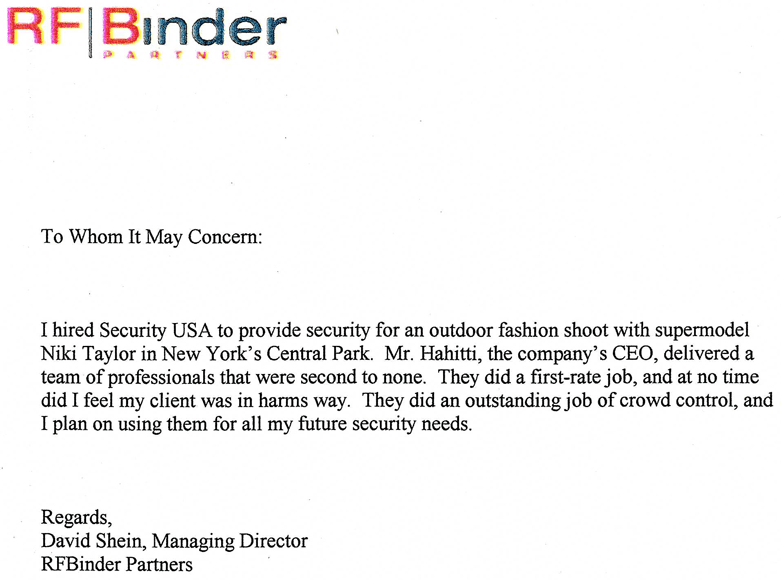 RF|Binder
PARTNERS

To Whom It May Concern:

I hired Security USA to provide security for an outdoor fashion shoot with supermodel Niki Taylor in New York's Central Park. Mr. Hahitti, the company's CEO, delivered a team of professionals that were second to none. They did a first-rate job, and at no time did I feel my client was in harms way. They did an outstanding job of crowd control, and I plan on using them for all my future security needs.

Regards,
David Shein, Managing Director
RFBinder Partners